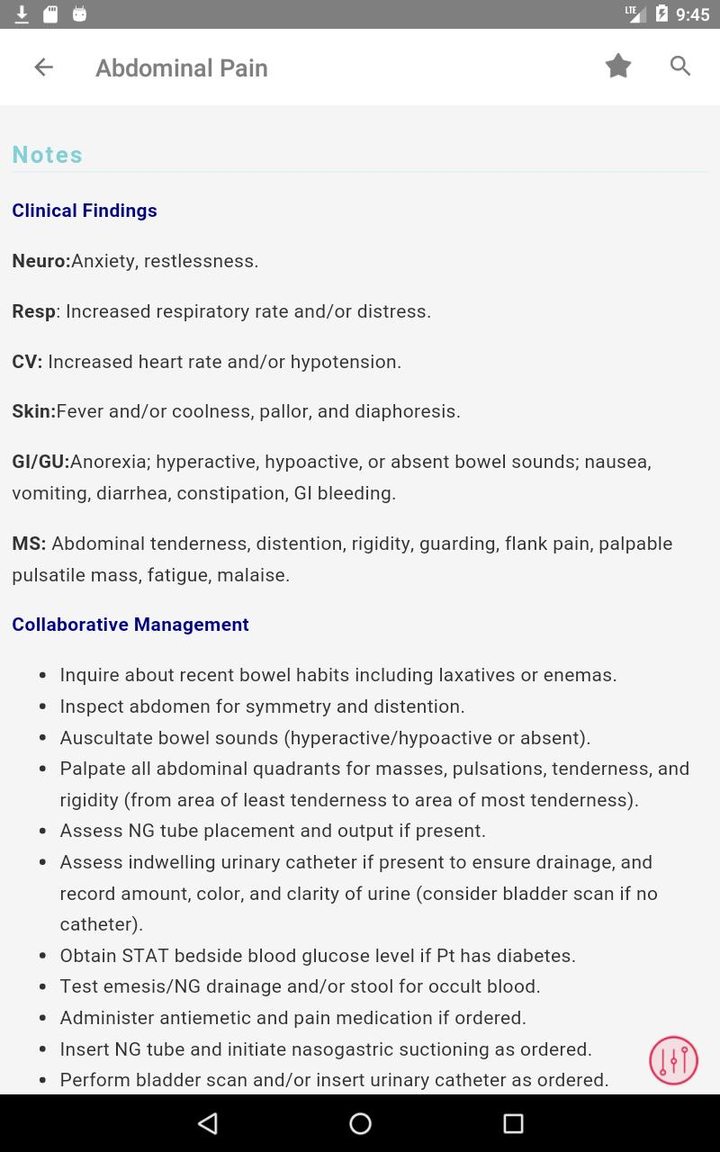 LTE 9:45

Abdominal Pain

Notes

Clinical Findings

Neuro:Anxiety, restlessness.

Resp: Increased respiratory rate and/or distress.

CV: Increased heart rate and/or hypotension.

Skin:Fever and/or coolness, pallor, and diaphoresis.

GI/GU:Anorexia; hyperactive, hypoactive, or absent bowel sounds; nausea, vomiting, diarrhea, constipation, GI bleeding.

MS: Abdominal tenderness, distention, rigidity, guarding, flank pain, palpable pulsatile mass, fatigue, malaise.

Collaborative Management

- Inquire about recent bowel habits including laxatives or enemas.
- Inspect abdomen for symmetry and distention.
- Auscultate bowel sounds (hyperactive/hypoactive or absent).
- Palpate all abdominal quadrants for masses, pulsations, tenderness, and rigidity (from area of least tenderness to area of most tenderness).
- Assess NG tube placement and output if present.
- Assess indwelling urinary catheter if present to ensure drainage, and record amount, color, and clarity of urine (consider bladder scan if no catheter).
- Obtain STAT bedside blood glucose level if Pt has diabetes.
- Test emesis/NG drainage and/or stool for occult blood.
- Administer antiemetic and pain medication if ordered.
- Insert NG tube and initiate nasogastric suctioning as ordered.
- Perform bladder scan and/or insert urinary catheter as ordered.